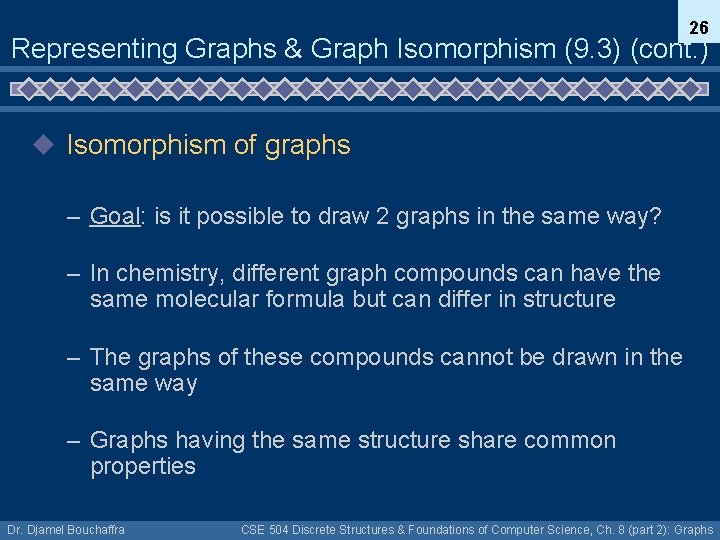 26

Representing Graphs & Graph Isomorphism (9.3) (cont.)

Isomorphism of graphs

– Goal: is it possible to draw 2 graphs in the same way?

– In chemistry, different graph compounds can have the same molecular formula but can differ in structure

– The graphs of these compounds cannot be drawn in the same way

– Graphs having the same structure share common properties

Dr. Djamel Bouchaffra

CSE 504 Discrete Structures & Foundations of Computer Science, Ch. 8 (part 2): Graphs